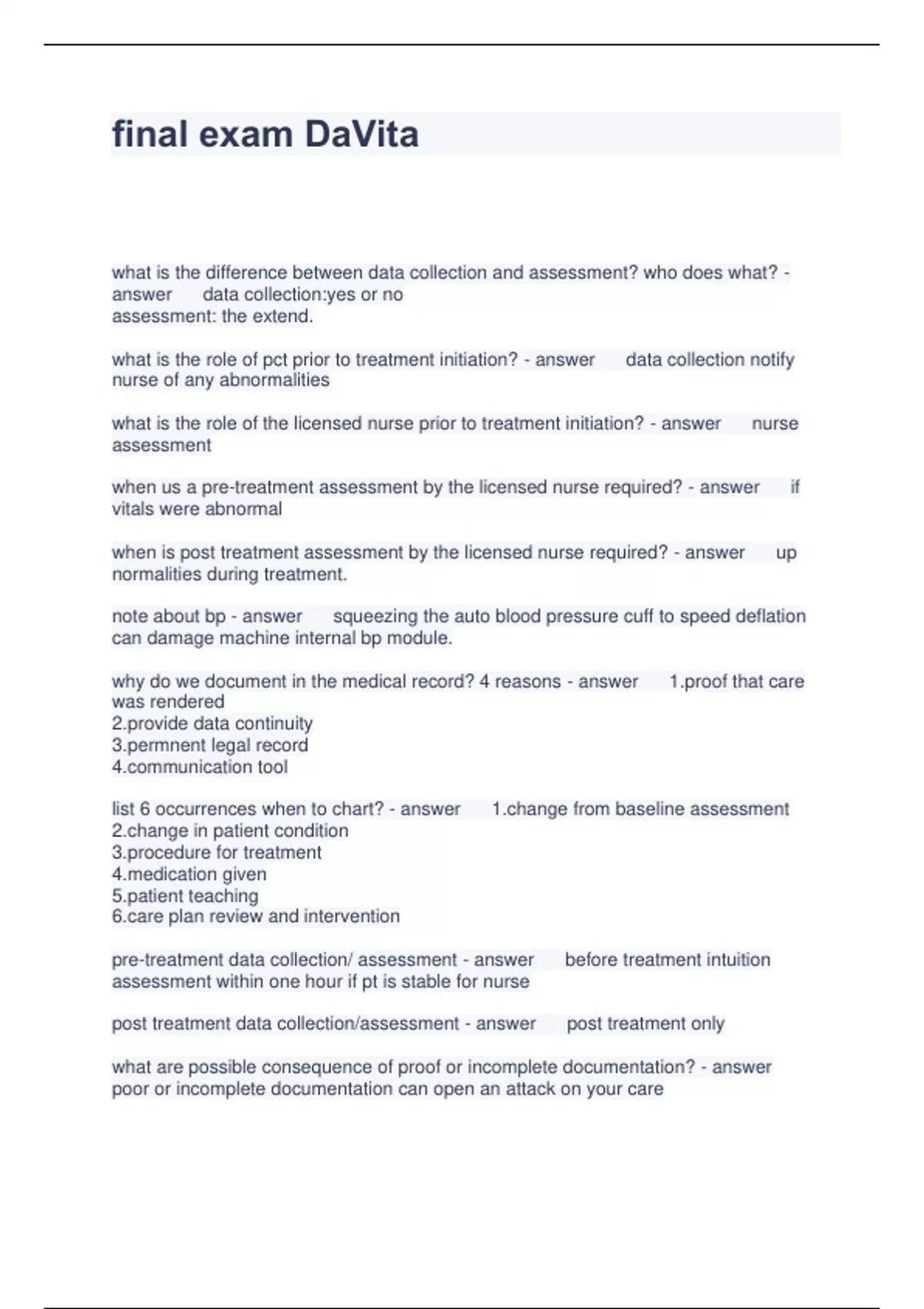 final exam DaVita

what is the difference between data collection and assessment? who does what? - answer data collection:yes or no
assessment: the extend.

what is the role of pct prior to treatment initiation? - answer data collection notify nurse of any abnormalities

what is the role of the licensed nurse prior to treatment initiation? - answer nurse assessment

when us a pre-treatment assessment by the licensed nurse required? - answer if vitals were abnormal

when is post treatment assessment by the licensed nurse required? - answer up normalities during treatment.

note about bp - answer squeezing the auto blood pressure cuff to speed deflation can damage machine internal bp module.

why do we document in the medical record? 4 reasons - answer 1.proof that care was rendered
2.provide data continuity
3.permnent legal record
4.communication tool

list 6 occurrences when to chart? - answer 1.change from baseline assessment
2.change in patient condition
3.procedure for treatment
4.medication given
5.patient teaching
6.care plan review and intervention

pre-treatment data collection/ assessment - answer before treatment intuition assessment within one hour if pt is stable for nurse

post treatment data collection/assessment - answer post treatment only

what are possible consequence of proof or incomplete documentation? - answer poor or incomplete documentation can open an attack on your care